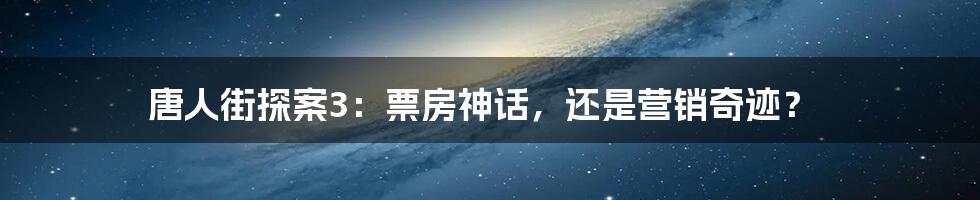 唐人街探案3：票房神话，还是营销奇迹？